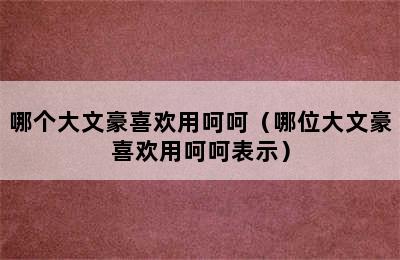 哪个大文豪喜欢用呵呵（哪位大文豪喜欢用呵呵表示）